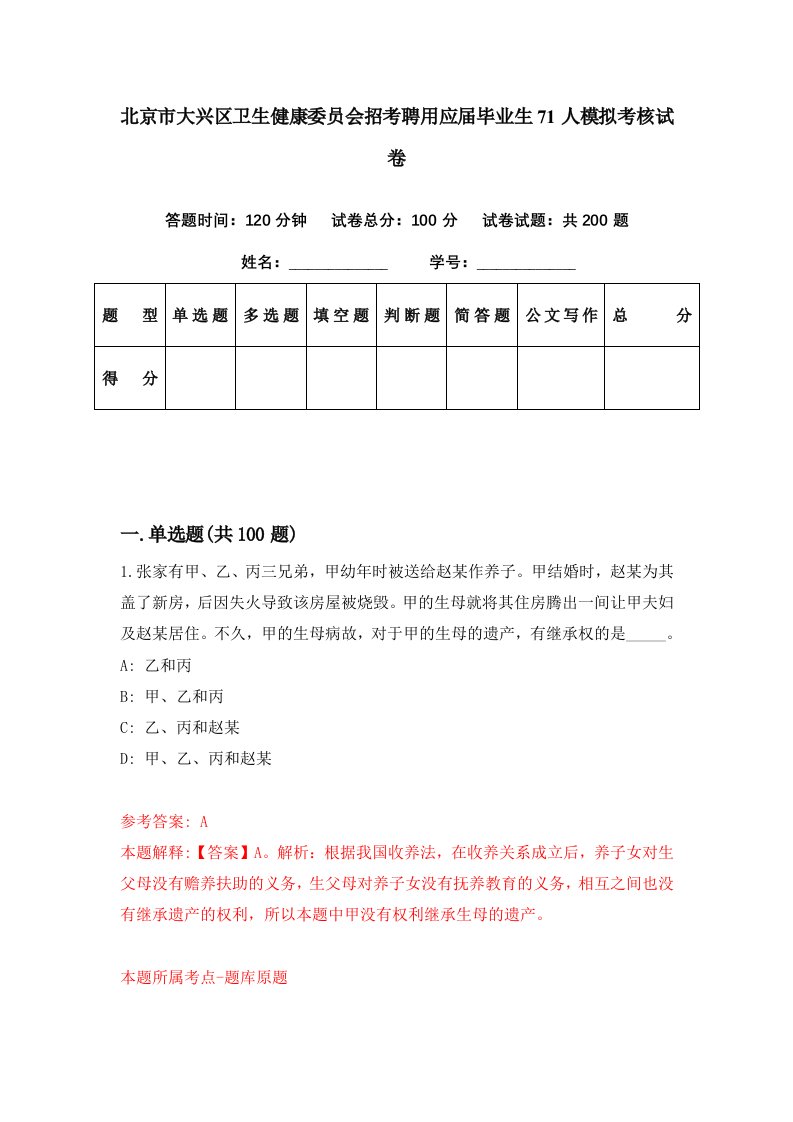 北京市大兴区卫生健康委员会招考聘用应届毕业生71人模拟考核试卷

答题时间：120分钟　试卷总分：100分　试卷试题：共200题

姓名：____________　学号：____________

| 题　型 | 单选题 | 多选题 | 填空题 | 判断题 | 简答题 | 公文写作 | 总　分 |
|---|---|---|---|---|---|---|---|
| 得　分 | | | | | | | |

一.单选题(共100题)

1.张家有甲、乙、丙三兄弟，甲幼年时被送给赵某作养子。甲结婚时，赵某为其盖了新房，后因失火导致该房屋被烧毁。甲的生母就将其住房腾出一间让甲夫妇及赵某居住。不久，甲的生母病故，对于甲的生母的遗产，有继承权的是_____。

A: 乙和丙

B: 甲、乙和丙

C: 乙、丙和赵某

D: 甲、乙、丙和赵某

参考答案: A

本题解释:【答案】A。解析：根据我国收养法，在收养关系成立后，养子女对生父母没有赡养扶助的义务，生父母对养子女没有抚养教育的义务，相互之间也没有继承遗产的权利，所以本题中甲没有权利继承生母的遗产。

本题所属考点-题库原题